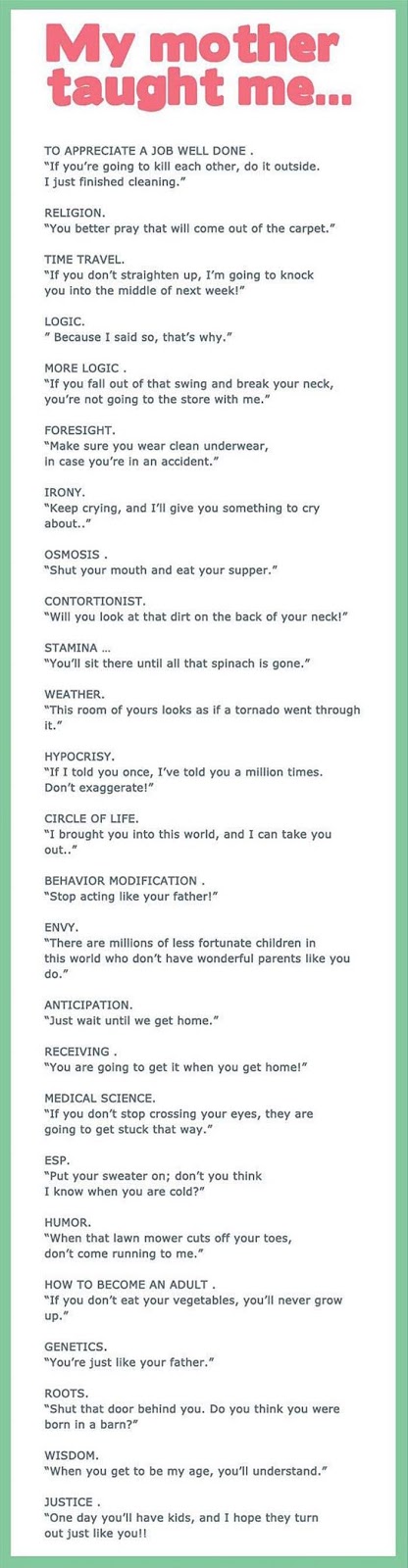 My mother taught me...

TO APPRECIATE A JOB WELL DONE .
"If you're going to kill each other, do it outside. I just finished cleaning."

RELIGION.
"You better pray that will come out of the carpet."

TIME TRAVEL.
"If you don't straighten up, I'm going to knock you into the middle of next week!"

LOGIC.
" Because I said so, that's why."

MORE LOGIC .
"If you fall out of that swing and break your neck, you're not going to the store with me."

FORESIGHT.
"Make sure you wear clean underwear, in case you're in an accident."

IRONY.
"Keep crying, and I'll give you something to cry about.."

OSMOSIS .
"Shut your mouth and eat your supper."

CONTORTIONIST.
"Will you look at that dirt on the back of your neck!"

STAMINA ...
"You'll sit there until all that spinach is gone."

WEATHER.
"This room of yours looks as if a tornado went through it."

HYPOCRISY.
"If I told you once, I've told you a million times. Don't exaggerate!"

CIRCLE OF LIFE.
"I brought you into this world, and I can take you out.."

BEHAVIOR MODIFICATION .
"Stop acting like your father!"

ENVY.
"There are millions of less fortunate children in this world who don't have wonderful parents like you do."

ANTICIPATION.
"Just wait until we get home."

RECEIVING .
"You are going to get it when you get home!"

MEDICAL SCIENCE.
"If you don't stop crossing your eyes, they are going to get stuck that way."

ESP.
"Put your sweater on; don't you think I know when you are cold?"

HUMOR.
"When that lawn mower cuts off your toes, don't come running to me."

HOW TO BECOME AN ADULT .
"If you don't eat your vegetables, you'll never grow up."

GENETICS.
"You're just like your father."

ROOTS.
"Shut that door behind you. Do you think you were born in a barn?"

WISDOM.
"When you get to be my age, you'll understand."

JUSTICE .
"One day you'll have kids, and I hope they turn out just like you!!